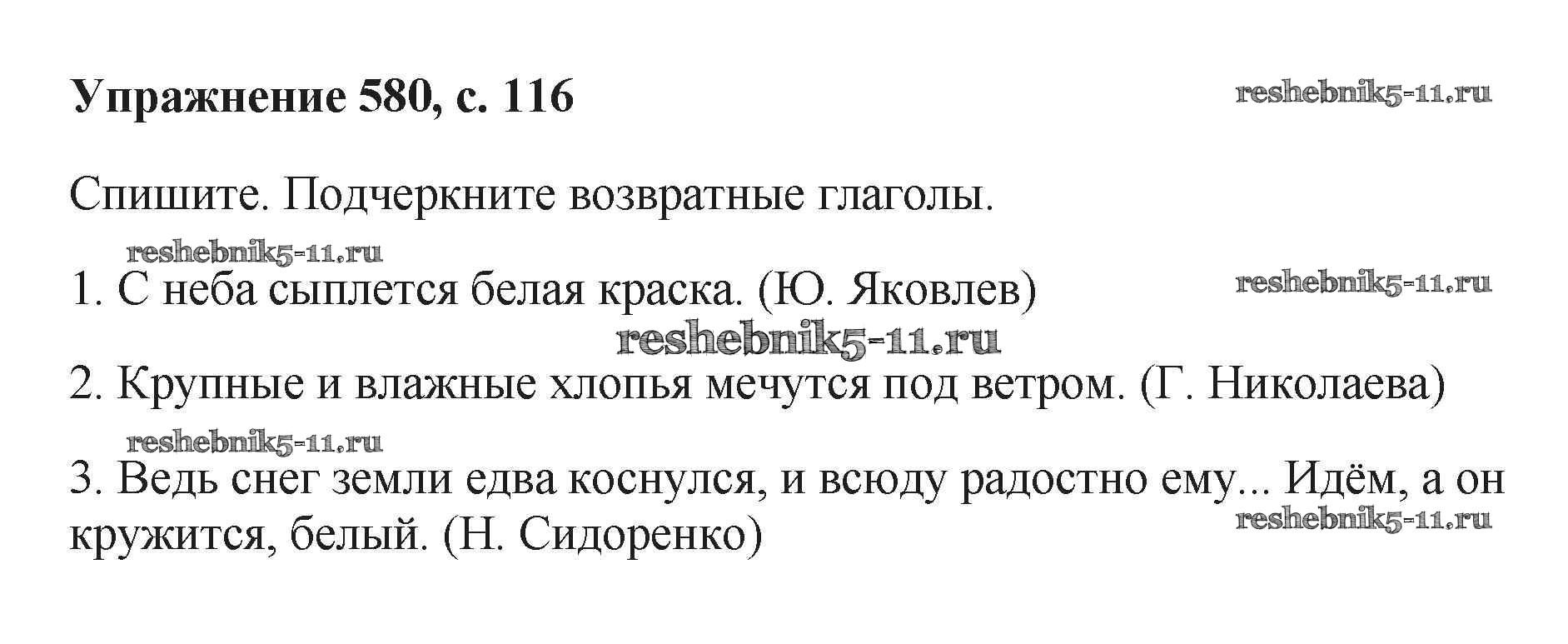 Упражнение 580, с. 116

reshebnik5-11.ru

Спишите. Подчеркните возвратные глаголы.

reshebnik5-11.ru

1. С неба сыплется белая краска. (Ю. Яковлев)

reshebnik5-11.ru

reshebnik5-11.ru

2. Крупные и влажные хлопья мечутся под ветром. (Г. Николаева)

reshebnik5-11.ru

3. Ведь снег земли едва коснулся, и всюду радостно ему... Идём, а он кружится, белый. (Н. Сидоренко)

reshebnik5-11.ru